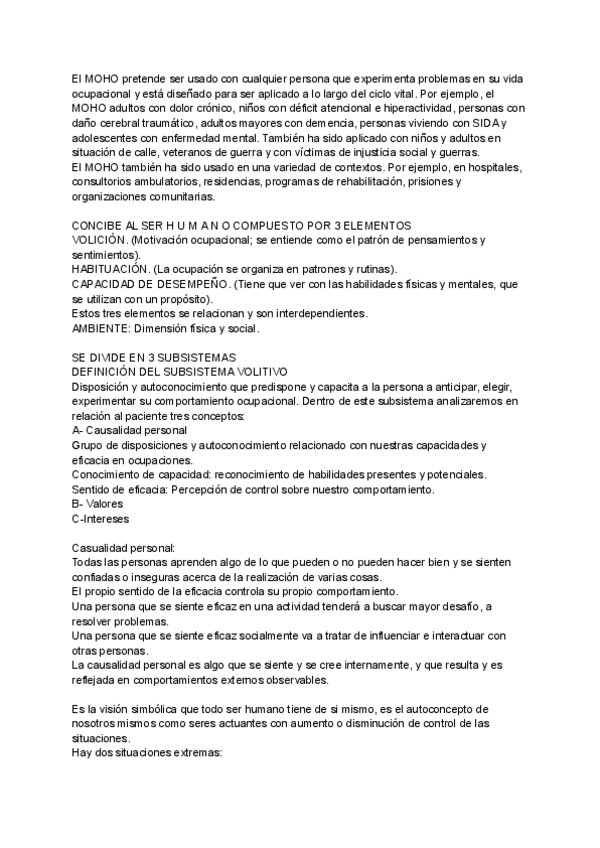 El MOHO pretende ser usado con cualquier persona que experimenta problemas en su vida ocupacional y está diseñado para ser aplicado a lo largo del ciclo vital. Por ejemplo, el MOHO adultos con dolor crónico, niños con déficit atencional e hiperactividad, personas con daño cerebral traumático, adultos mayores con demencia, personas viviendo con SIDA y adolescentes con enfermedad mental. También ha sido aplicado con niños y adultos en situación de calle, veteranos de guerra y con víctimas de injusticia social y guerras.
El MOHO también ha sido usado en una variedad de contextos. Por ejemplo, en hospitales, consultorios ambulatorios, residencias, programas de rehabilitación, prisiones y organizaciones comunitarias.

CONCIBE AL SER H U M A N O COMPUESTO POR 3 ELEMENTOS
VOLICIÓN. (Motivación ocupacional; se entiende como el patrón de pensamientos y sentimientos).
HABITUACIÓN. (La ocupación se organiza en patrones y rutinas).
CAPACIDAD DE DESEMPEÑO. (Tiene que ver con las habilidades físicas y mentales, que se utilizan con un propósito).
Estos tres elementos se relacionan y son interdependientes.
AMBIENTE: Dimensión física y social.

SE DIVIDE EN 3 SUBSISTEMAS
DEFINICIÓN DEL SUBSISTEMA VOLITIVO
Disposición y autoconocimiento que predispone y capacita a la persona a anticipar, elegir, experimentar su comportamiento ocupacional. Dentro de este subsistema analizaremos en relación al paciente tres conceptos:
A- Causalidad personal
Grupo de disposiciones y autoconocimiento relacionado con nuestras capacidades y eficacia en ocupaciones.
Conocimiento de capacidad: reconocimiento de habilidades presentes y potenciales.
Sentido de eficacia: Percepción de control sobre nuestro comportamiento.
B- Valores
C-Intereses

Casualidad personal:
Todas las personas aprenden algo de lo que pueden o no pueden hacer bien y se sienten confiadas o inseguras acerca de la realización de varias cosas.
El propio sentido de la eficacia controla su propio comportamiento.
Una persona que se siente eficaz en una actividad tenderá a buscar mayor desafío, a resolver problemas.
Una persona que se siente eficaz socialmente va a tratar de influenciar e interactuar con otras personas.
La causalidad personal es algo que se siente y se cree internamente, y que resulta y es reflejada en comportamientos externos observables.

Es la visión simbólica que todo ser humano tiene de si mismo, es el autoconcepto de nosotros mismos como seres actuantes con aumento o disminución de control de las situaciones.
Hay dos situaciones extremas: